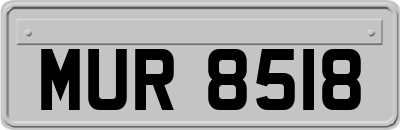 MUR 8518